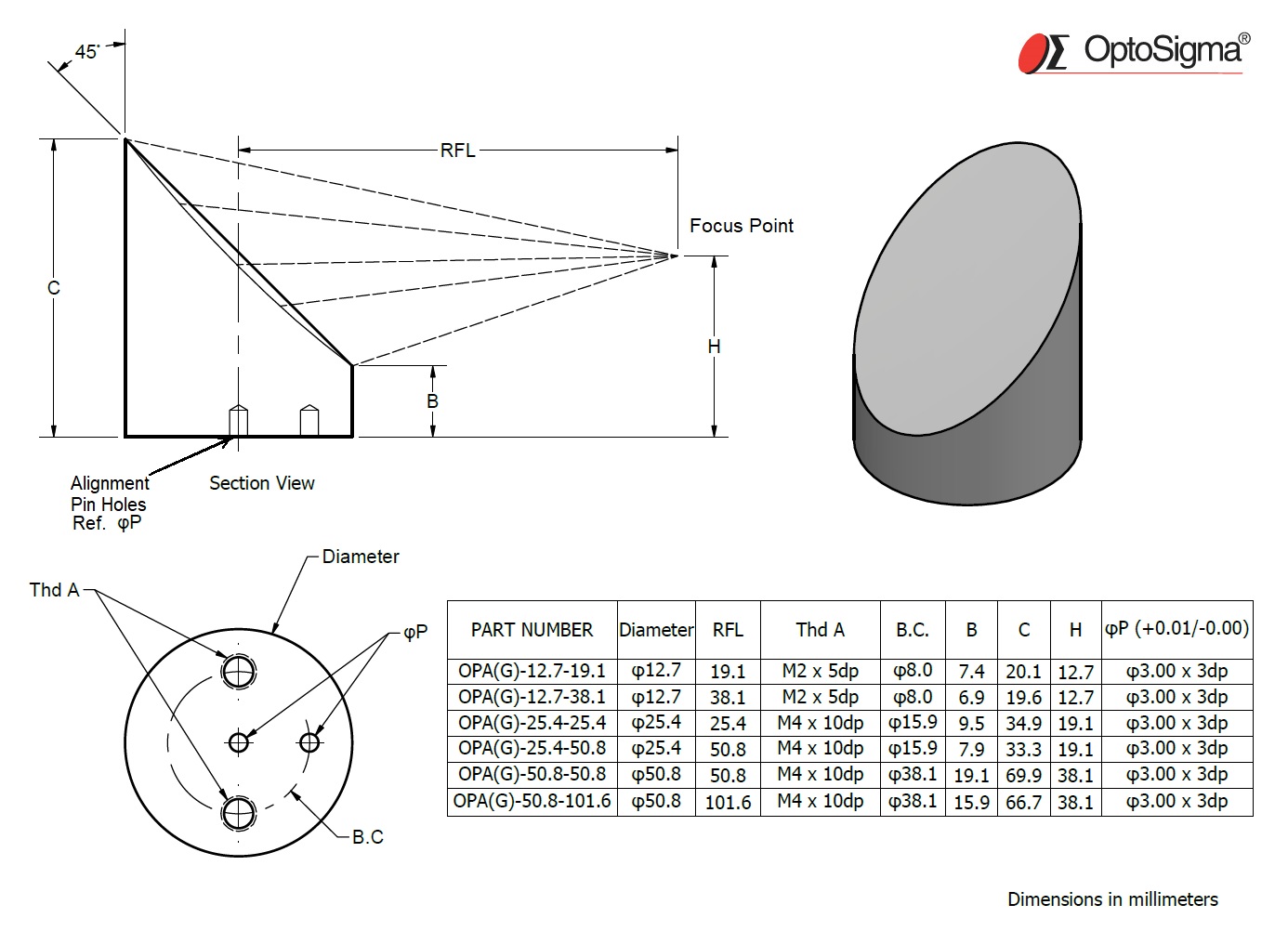 45°

OptoSigma®

RFL

Focus Point

C

H

B

Alignment Pin Holes Ref. φP

Section View

Diameter

Thd A

φP

B.C

| PART NUMBER | Diameter | RFL | Thd A | B.C. | B | C | H | φP (+0.01/-0.00) |
|---|---|---|---|---|---|---|---|---|
| OPA(G)-12.7-19.1 | φ12.7 | 19.1 | M2 x 5dp | φ8.0 | 7.4 | 20.1 | 12.7 | φ3.00 x 3dp |
| OPA(G)-12.7-38.1 | φ12.7 | 38.1 | M2 x 5dp | φ8.0 | 6.9 | 19.6 | 12.7 | φ3.00 x 3dp |
| OPA(G)-25.4-25.4 | φ25.4 | 25.4 | M4 x 10dp | φ15.9 | 9.5 | 34.9 | 19.1 | φ3.00 x 3dp |
| OPA(G)-25.4-50.8 | φ25.4 | 50.8 | M4 x 10dp | φ15.9 | 7.9 | 33.3 | 19.1 | φ3.00 x 3dp |
| OPA(G)-50.8-50.8 | φ50.8 | 50.8 | M4 x 10dp | φ38.1 | 19.1 | 69.9 | 38.1 | φ3.00 x 3dp |
| OPA(G)-50.8-101.6 | φ50.8 | 101.6 | M4 x 10dp | φ38.1 | 15.9 | 66.7 | 38.1 | φ3.00 x 3dp |

Dimensions in millimeters